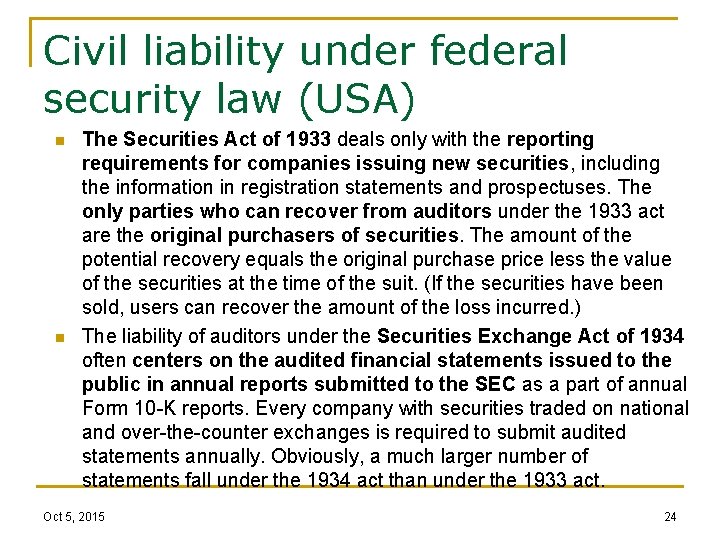 Civil liability under federal security law (USA)

The Securities Act of 1933 deals only with the reporting requirements for companies issuing new securities, including the information in registration statements and prospectuses. The only parties who can recover from auditors under the 1933 act are the original purchasers of securities. The amount of the potential recovery equals the original purchase price less the value of the securities at the time of the suit. (If the securities have been sold, users can recover the amount of the loss incurred.)

The liability of auditors under the Securities Exchange Act of 1934 often centers on the audited financial statements issued to the public in annual reports submitted to the SEC as a part of annual Form 10-K reports. Every company with securities traded on national and over-the-counter exchanges is required to submit audited statements annually. Obviously, a much larger number of statements fall under the 1934 act than under the 1933 act.

Oct 5, 2015

24